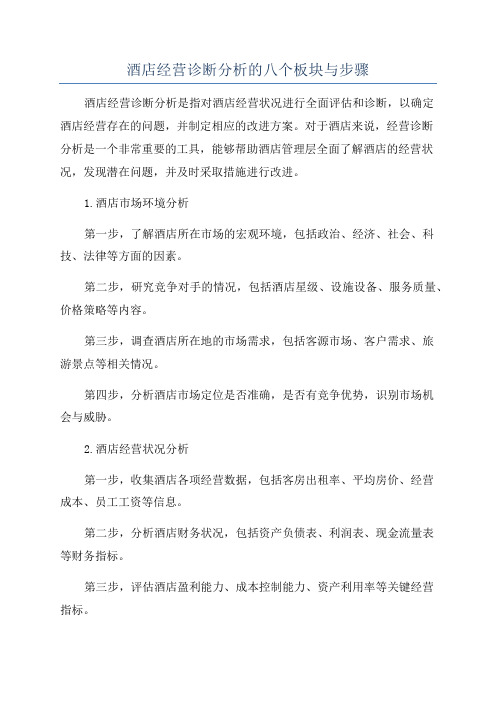 酒店经营诊断分析的八个板块与步骤

酒店经营诊断分析是指对酒店经营状况进行全面评估和诊断，以确定酒店经营存在的问题，并制定相应的改进方案。对于酒店来说，经营诊断分析是一个非常重要的工具，能够帮助酒店管理层全面了解酒店的经营状况，发现潜在问题，并及时采取措施进行改进。

1.酒店市场环境分析

第一步，了解酒店所在市场的宏观环境，包括政治、经济、社会、科技、法律等方面的因素。

第二步，研究竞争对手的情况，包括酒店星级、设施设备、服务质量、价格策略等内容。

第三步，调查酒店所在地的市场需求，包括客源市场、客户需求、旅游景点等相关情况。

第四步，分析酒店市场定位是否准确，是否有竞争优势，识别市场机会与威胁。

2.酒店经营状况分析

第一步，收集酒店各项经营数据，包括客房出租率、平均房价、经营成本、员工工资等信息。

第二步，分析酒店财务状况，包括资产负债表、利润表、现金流量表等财务指标。

第三步，评估酒店盈利能力、成本控制能力、资产利用率等关键经营指标。